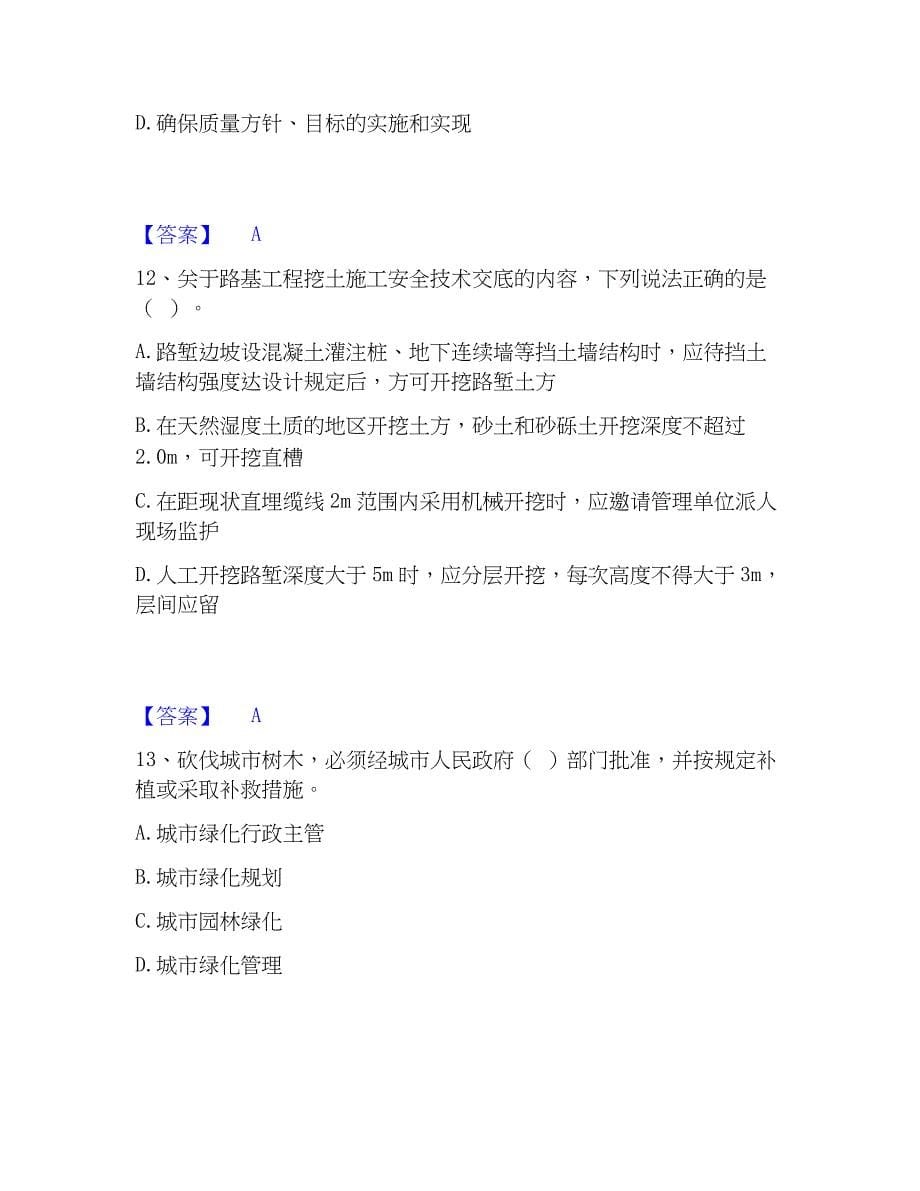 D.确保质量方针、目标的实施和实现

【答案】 A

12、关于路基工程挖土施工安全技术交底的内容，下列说法正确的是（ ）。

A.路堑边坡设混凝土灌注桩、地下连续墙等挡土墙结构时，应待挡土墙结构强度达设计规定后，方可开挖路堑土方

B.在天然湿度土质的地区开挖土方，砂土和砂砾土开挖深度不超过2.0m，可开挖直槽

C.在距现状直埋缆线2m范围内采用机械开挖时，应邀请管理单位派人现场监护

D.人工开挖路堑深度大于5m时，应分层开挖，每次高度不得大于3m，层间应留

【答案】 A

13、砍伐城市树木，必须经城市人民政府（ ）部门批准，并按规定补植或采取补救措施。

A.城市绿化行政主管

B.城市绿化规划

C.城市园林绿化

D.城市绿化管理